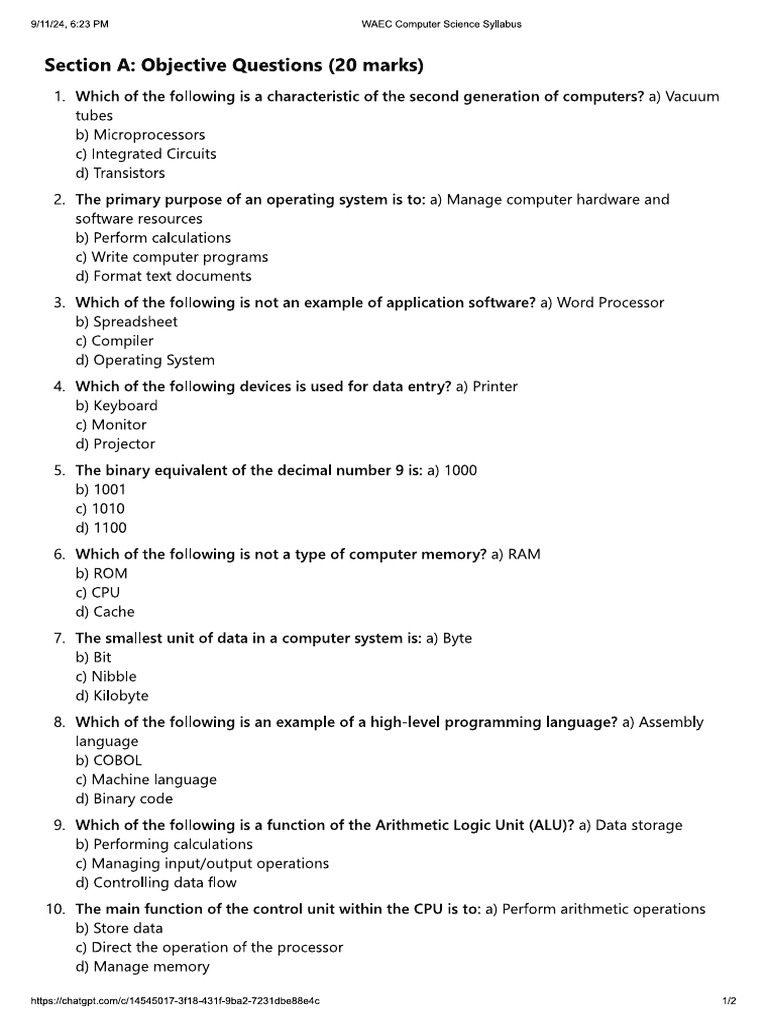 9/11/24, 6:23 PM

WAEC Computer Science Syllabus

Section A: Objective Questions (20 marks)

1. Which of the following is a characteristic of the second generation of computers? a) Vacuum tubes
b) Microprocessors
c) Integrated Circuits
d) Transistors

2. The primary purpose of an operating system is to: a) Manage computer hardware and software resources
b) Perform calculations
c) Write computer programs
d) Format text documents

3. Which of the following is not an example of application software? a) Word Processor
b) Spreadsheet
c) Compiler
d) Operating System

4. Which of the following devices is used for data entry? a) Printer
b) Keyboard
c) Monitor
d) Projector

5. The binary equivalent of the decimal number 9 is: a) 1000
b) 1001
c) 1010
d) 1100

6. Which of the following is not a type of computer memory? a) RAM
b) ROM
c) CPU
d) Cache

7. The smallest unit of data in a computer system is: a) Byte
b) Bit
c) Nibble
d) Kilobyte

8. Which of the following is an example of a high-level programming language? a) Assembly language
b) COBOL
c) Machine language
d) Binary code

9. Which of the following is a function of the Arithmetic Logic Unit (ALU)? a) Data storage
b) Performing calculations
c) Managing input/output operations
d) Controlling data flow

10. The main function of the control unit within the CPU is to: a) Perform arithmetic operations
b) Store data
c) Direct the operation of the processor
d) Manage memory

https://chatgpt.com/c/14545017-3f18-431f-9ba2-7231dbe88e4c

1/2